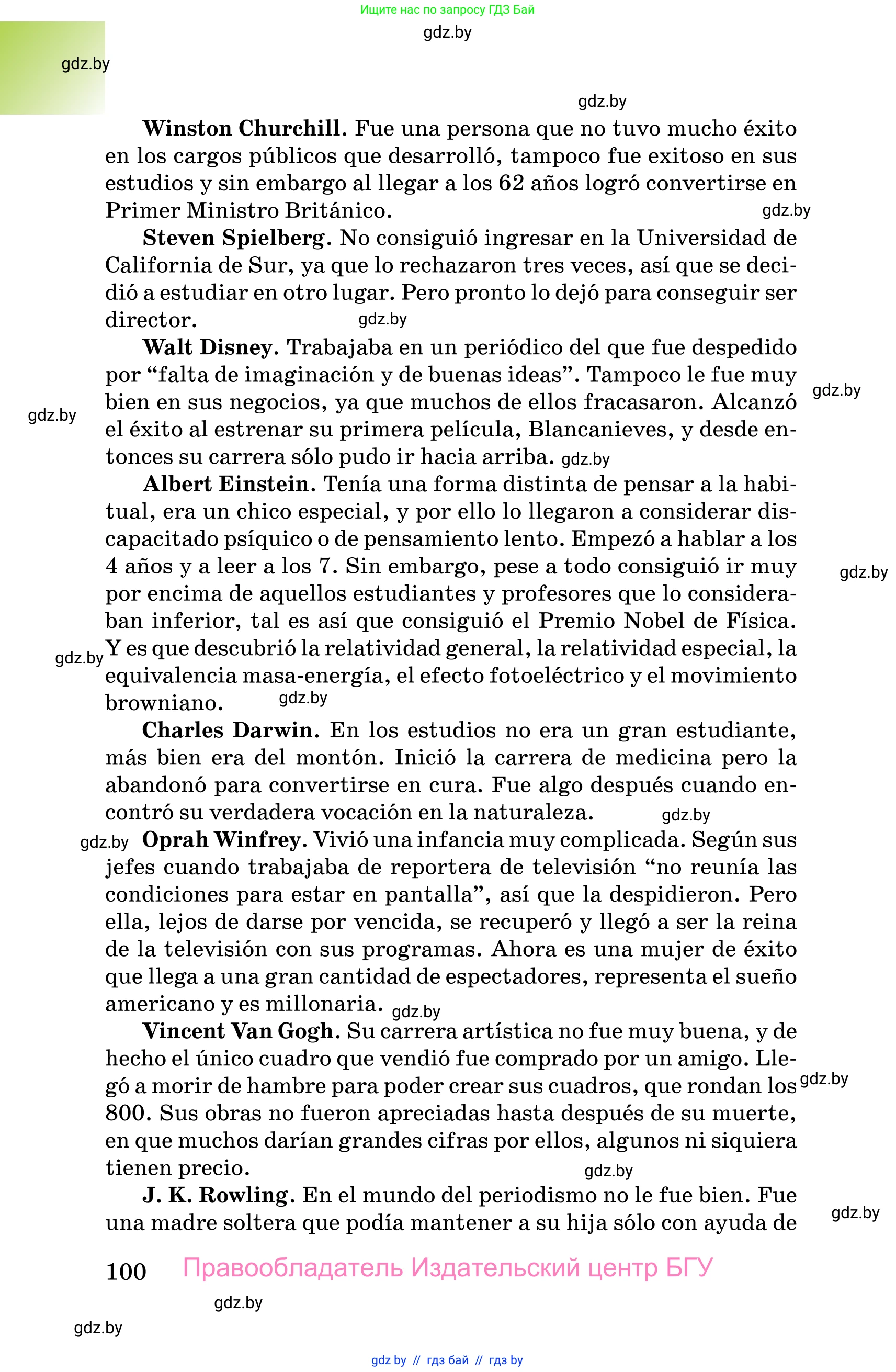 Ищите нас по запросу ГДЗ Бай

gdz.by

gdz.by

gdz.by

Winston Churchill. Fue una persona que no tuvo mucho éxito en los cargos públicos que desarrolló, tampoco fue exitoso en sus estudios y sin embargo al llegar a los 62 años logró convertirse en Primer Ministro Británico. gdz.by

Steven Spielberg. No consiguió ingresar en la Universidad de California de Sur, ya que lo rechazaron tres veces, así que se decidió a estudiar en otro lugar. Pero pronto lo dejó para conseguir ser director. gdz.by

Walt Disney. Trabajaba en un periódico del que fue despedido por “falta de imaginación y de buenas ideas”. Tampoco le fue muy bien en sus negocios, ya que muchos de ellos fracasaron. Alcanzó el éxito al estrenar su primera película, Blancanieves, y desde entonces su carrera sólo pudo ir hacia arriba. gdz.by

gdz.by

gdz.by

Albert Einstein. Tenía una forma distinta de pensar a la habitual, era un chico especial, y por ello lo llegaron a considerar discapacitado psíquico o de pensamiento lento. Empezó a hablar a los 4 años y a leer a los 7. Sin embargo, pese a todo consiguió ir muy por encima de aquellos estudiantes y profesores que lo consideraban inferior, tal es así que consiguió el Premio Nobel de Física. Y es que descubrió la relatividad general, la relatividad especial, la equivalencia masa-energía, el efecto fotoeléctrico y el movimiento browniano. gdz.by

gdz.by

gdz.by

Charles Darwin. En los estudios no era un gran estudiante, más bien era del montón. Inició la carrera de medicina pero la abandonó para convertirse en cura. Fue algo después cuando encontró su verdadera vocación en la naturaleza. gdz.by

gdz.by Oprah Winfrey. Vivió una infancia muy complicada. Según sus jefes cuando trabajaba de reportera de televisión “no reunía las condiciones para estar en pantalla”, así que la despidieron. Pero ella, lejos de darse por vencida, se recuperó y llegó a ser la reina de la televisión con sus programas. Ahora es una mujer de éxito que llega a una gran cantidad de espectadores, representa el sueño americano y es millonaria. gdz.by

Vincent Van Gogh. Su carrera artística no fue muy buena, y de hecho el único cuadro que vendió fue comprado por un amigo. Llegó a morir de hambre para poder crear sus cuadros, que rondan los 800. Sus obras no fueron apreciadas hasta después de su muerte, en que muchos darían grandes cifras por ellos, algunos ni siquiera tienen precio. gdz.by

gdz.by

J. K. Rowling. En el mundo del periodismo no le fue bien. Fue una madre soltera que podía mantener a su hija sólo con ayuda de gdz.by

100 Правообладатель Издательский центр БГУ

gdz.by

gdz.by

gdz by // гдз бай // гдз by